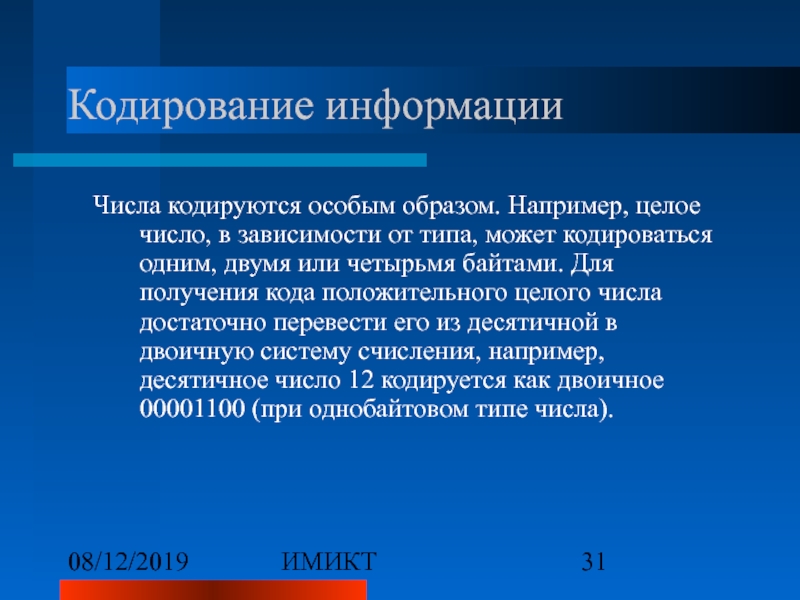 Кодирование информации

Числа кодируются особым образом. Например, целое число, в зависимости от типа, может кодироваться одним, двумя или четырьмя байтами. Для получения кода положительного целого числа достаточно перевести его из десятичной в двоичную систему счисления, например, десятичное число 12 кодируется как двоичное 00001100 (при однобайтовом типе числа).

08/12/2019 ИМИКТ 31